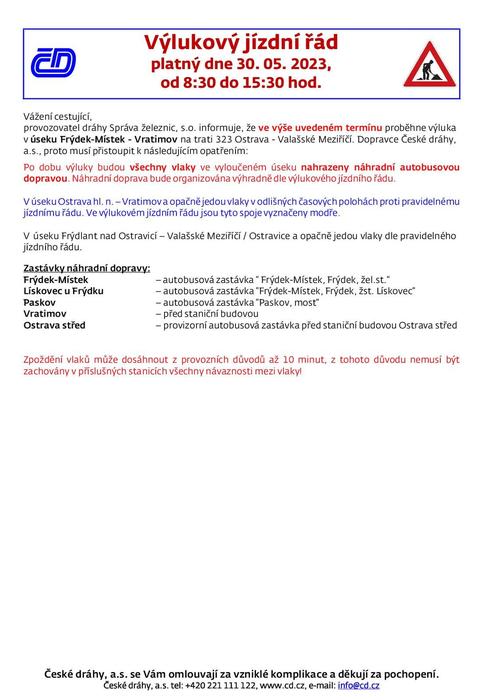 ČD

Výlukový jízdní řád
platný dne 30. 05. 2023,
od 8:30 do 15:30 hod.

Vážení cestující,
provozovatel dráhy Správa železnic, s.o. informuje, že ve výše uvedeném termínu proběhne výluka v úseku Frýdek-Místek - Vratimov na trati 323 Ostrava - Valašské Meziříčí. Dopravce České dráhy, a.s., proto musí přistoupit k následujícím opatřením:

Po dobu výluky budou všechny vlaky ve vyloučeném úseku nahrazeny náhradní autobusovou dopravou. Náhradní doprava bude organizována výhradně dle výlukového jízdního řádu.

V úseku Ostrava hl. n. – Vratimov a opačně jedou vlaky v odlišných časových polohách proti pravidelnému jízdnímu řádu. Ve výlukovém jízdním řádu jsou tyto spoje vyznačeny modře.

V úseku Frýdlant nad Ostravicí – Valašské Meziříčí / Ostravice a opačně jedou vlaky dle pravidelného jízdního řádu.

Zastávky náhradní dopravy:
Frýdek-Místek – autobusová zastávka " Frýdek-Místek, Frýdek, žel.st."
Lískovec u Frýdku – autobusová zastávka "Frýdek-Místek, Frýdek, žst. Lískovec"
Paskov – autobusová zastávka "Paskov, most"
Vratimov – před staniční budovou
Ostrava střed – provizorní autobusová zastávka před staniční budovou Ostrava střed

Zpoždění vlaků může dosáhnout z provozních důvodů až 10 minut, z tohoto důvodu nemusí být zachovány v příslušných stanicích všechny návaznosti mezi vlaky!

České dráhy, a.s. se Vám omlouvají za vzniklé komplikace a děkují za pochopení.
České dráhy, a.s. tel: +420 221 111 122, www.cd.cz, e-mail: info@cd.cz